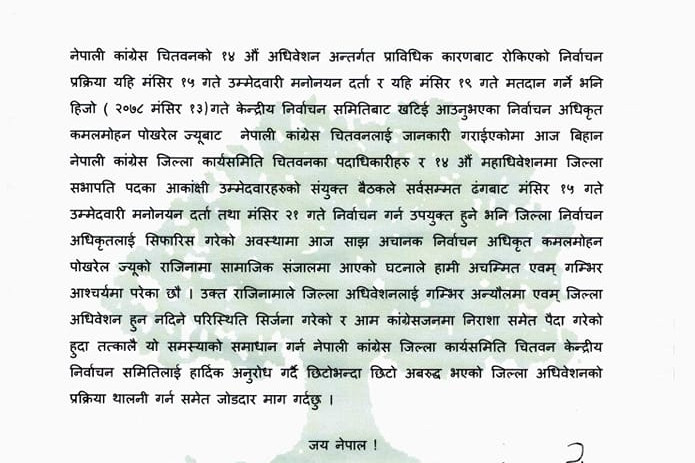 नेपाली कांग्रेस चितवनको १४ औं अधिवेशन अन्तर्गत प्राविधिक कारणबाट रोकिएको निर्वाचन प्रक्रिया यहि मंसिर १५ गते उम्मेदवारी मनोनयन दर्ता र यहि मंसिर १९ गते मतदान गर्ने भनि हिजो ( २०७८ मंसिर १३)गते केन्द्रीय निर्वाचन समितिबाट खटिई आउनुभएका निर्वाचन अधिकृत कमलमोहन पोखरेल ज्यूबाट नेपाली कांग्रेस चितवनलाई जानकारी गराईएकोमा आज बिहान नेपाली कांग्रेस जिल्ला कार्यसमिति चितवनका पदाधिकारीहरु र १४ औं महाधिवेशनमा जिल्ला सभापति पदका आकांक्षी उम्मेदवारहरुको संयुक्त बैठकले सर्वसम्मत ढंगबाट मंसिर १५ गते उम्मेदवारी मनोनयन दर्ता तथा मंसिर २१ गते निर्वाचन गर्न उपयुक्त हुने भनि जिल्ला निर्वाचन अधिकृतलाई सिफारिस गरेको अवस्थामा आज साझ अचानक निर्वाचन अधिकृत कमलमोहन पोखरेल ज्यूको राजिनामा सामाजिक संजालमा आएको घटनाले हामी अचम्मित एवम् गम्भिर आश्चर्यमा परेका छौ । उक्त राजिनामाले जिल्ला अधिवेशनलाई गम्भिर अन्यौलमा एवम् जिल्ला अधिवेशन हुन नदिने परिस्थिति सिर्जना गरेको र आम कांग्रेसजनमा निराशा समेत पैदा गरेको हुदा तत्कालै यो समस्याको समाधान गर्न नेपाली कांग्रेस जिल्ला कार्यसमिति चितवन केन्द्रीय निर्वाचन समितिलाई हार्दिक अनुरोध गर्दै छिटोभन्दा छिटो अबरुद्ध भएको जिल्ला अधिवेशनको प्रक्रिया थालनी गर्न समेत जोडदार माग गर्दछु ।

जय नेपाल !